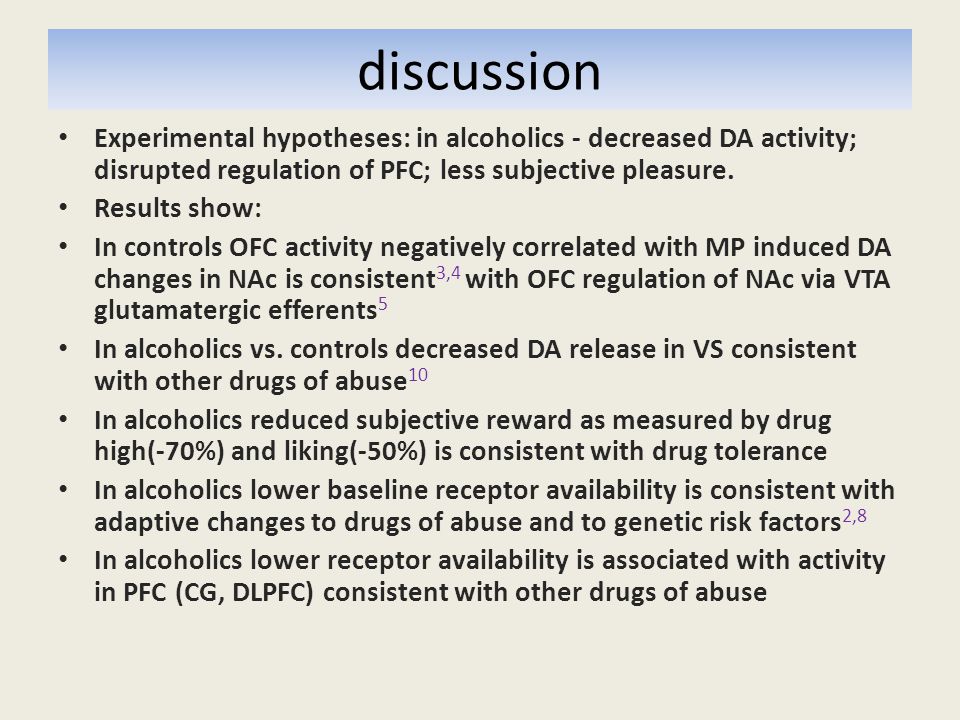 discussion

• Experimental hypotheses: in alcoholics - decreased DA activity; disrupted regulation of PFC; less subjective pleasure.
• Results show:
• In controls OFC activity negatively correlated with MP induced DA changes in NAc is consistent$^{3,4}$ with OFC regulation of NAc via VTA glutamatergic efferents$^{5}$
• In alcoholics vs. controls decreased DA release in VS consistent with other drugs of abuse$^{10}$
• In alcoholics reduced subjective reward as measured by drug high(-70%) and liking(-50%) is consistent with drug tolerance
• In alcoholics lower baseline receptor availability is consistent with adaptive changes to drugs of abuse and to genetic risk factors$^{2,8}$
• In alcoholics lower receptor availability is associated with activity in PFC (CG, DLPFC) consistent with other drugs of abuse